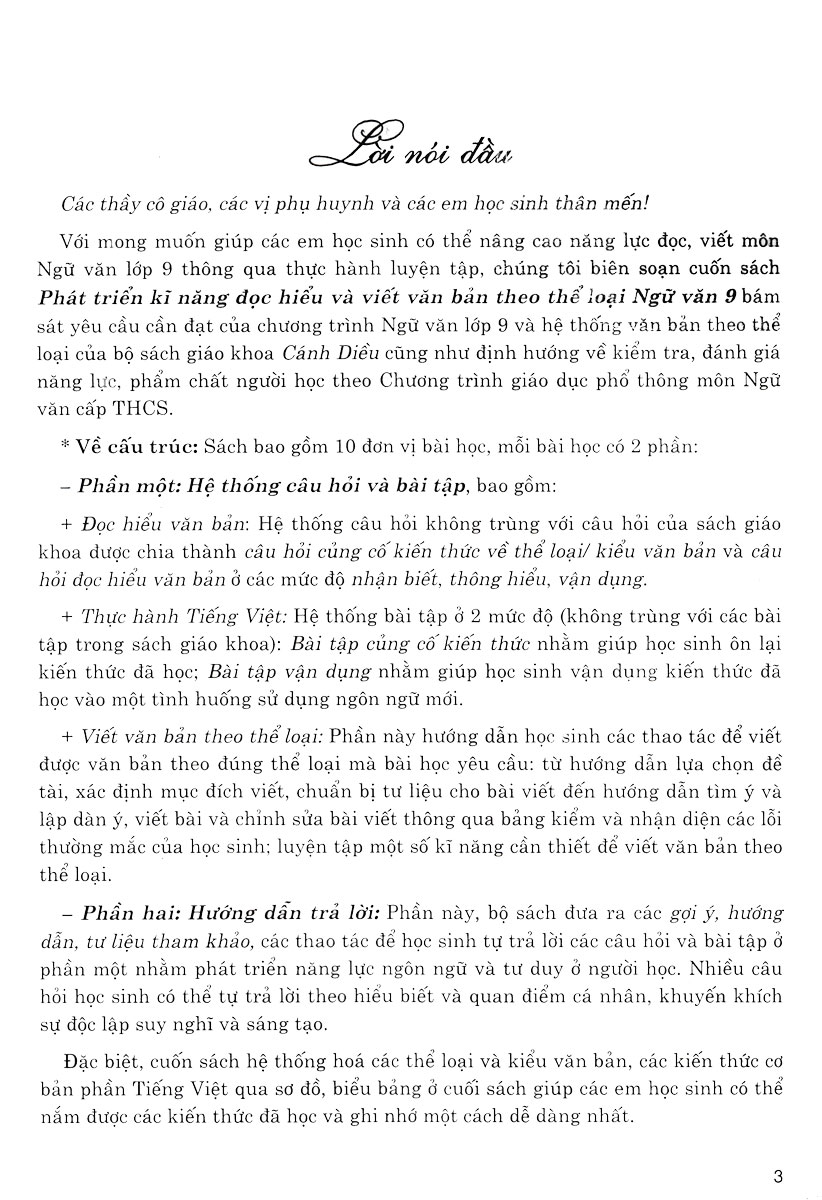 Lời nói đầu

Các thầy cô giáo, các vị phụ huynh và các em học sinh thân mến!

Với mong muốn giúp các em học sinh có thể nâng cao năng lực đọc, viết môn Ngữ văn lớp 9 thông qua thực hành luyện tập, chúng tôi biên soạn cuốn sách Phát triển kĩ năng đọc hiểu và viết văn bản theo thể loại Ngữ văn 9 bám sát yêu cầu cần đạt của chương trình Ngữ văn lớp 9 và hệ thống văn bản theo thể loại của bộ sách giáo khoa Cánh Diều cũng như định hướng về kiểm tra, đánh giá năng lực, phẩm chất người học theo Chương trình giáo dục phổ thông môn Ngữ văn cấp THCS.

* Về cấu trúc: Sách bao gồm 10 đơn vị bài học, mỗi bài học có 2 phần:

– Phần một: Hệ thống câu hỏi và bài tập, bao gồm:

+ Đọc hiểu văn bản: Hệ thống câu hỏi không trùng với câu hỏi của sách giáo khoa được chia thành câu hỏi củng cố kiến thức về thể loại/ kiểu văn bản và câu hỏi đọc hiểu văn bản ở các mức độ nhận biết, thông hiểu, vận dụng.

+ Thực hành Tiếng Việt: Hệ thống bài tập ở 2 mức độ (không trùng với các bài tập trong sách giáo khoa): Bài tập củng cố kiến thức nhằm giúp học sinh ôn lại kiến thức đã học; Bài tập vận dụng nhằm giúp học sinh vận dụng kiến thức đã học vào một tình huống sử dụng ngôn ngữ mới.

+ Viết văn bản theo thể loại: Phần này hướng dẫn học sinh các thao tác để viết được văn bản theo đúng thể loại mà bài học yêu cầu: từ hướng dẫn lựa chọn đề tài, xác định mục đích viết, chuẩn bị tư liệu cho bài viết đến hướng dẫn tìm ý và lập dàn ý, viết bài và chỉnh sửa bài viết thông qua bảng kiểm và nhận diện các lỗi thường mắc của học sinh; luyện tập một số kĩ năng cần thiết để viết văn bản theo thể loại.

– Phần hai: Hướng dẫn trả lời: Phần này, bộ sách đưa ra các gợi ý, hướng dẫn, tư liệu tham khảo, các thao tác để học sinh tự trả lời các câu hỏi và bài tập ở phần một nhằm phát triển năng lực ngôn ngữ và tư duy ở người học. Nhiều câu hỏi học sinh có thể tự trả lời theo hiểu biết và quan điểm cá nhân, khuyến khích sự độc lập suy nghĩ và sáng tạo.

Đặc biệt, cuốn sách hệ thống hoá các thể loại và kiểu văn bản, các kiến thức cơ bản phần Tiếng Việt qua sơ đồ, biểu bảng ở cuối sách giúp các em học sinh có thể nắm được các kiến thức đã học và ghi nhớ một cách dễ dàng nhất.

3